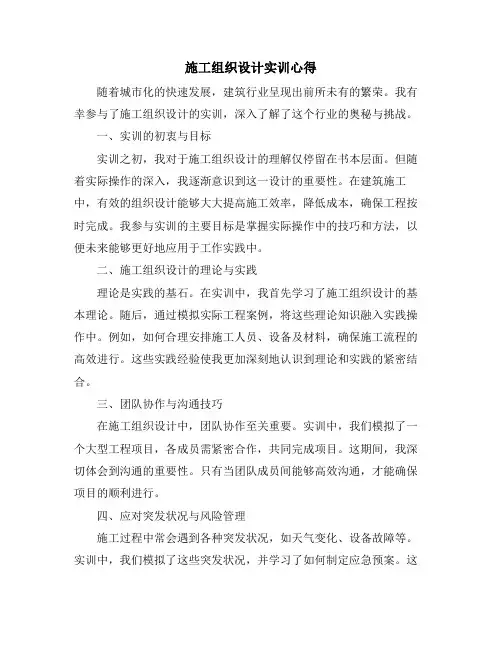 施工组织设计实训心得

随着城市化的快速发展，建筑行业呈现出前所未有的繁荣。我有幸参与了施工组织设计的实训，深入了解了这个行业的奥秘与挑战。

一、实训的初衷与目标

实训之初，我对于施工组织设计的理解仅停留在书本层面。但随着实际操作的深入，我逐渐意识到这一设计的重要性。在建筑施工中，有效的组织设计能够大大提高施工效率，降低成本，确保工程按时完成。我参与实训的主要目标是掌握实际操作中的技巧和方法，以便未来能够更好地应用于工作实践中。

二、施工组织设计的理论与实践

理论是实践的基石。在实训中，我首先学习了施工组织设计的基本理论。随后，通过模拟实际工程案例，将这些理论知识融入实践操作中。例如，如何合理安排施工人员、设备及材料，确保施工流程的高效进行。这些实践经验使我更加深刻地认识到理论和实践的紧密结合。

三、团队协作与沟通技巧

在施工组织设计中，团队协作至关重要。实训中，我们模拟了一个大型工程项目，各成员需紧密合作，共同完成项目。这期间，我深切体会到沟通的重要性。只有当团队成员间能够高效沟通，才能确保项目的顺利进行。

四、应对突发状况与风险管理

施工过程中常会遇到各种突发状况，如天气变化、设备故障等。实训中，我们模拟了这些突发状况，并学习了如何制定应急预案。这